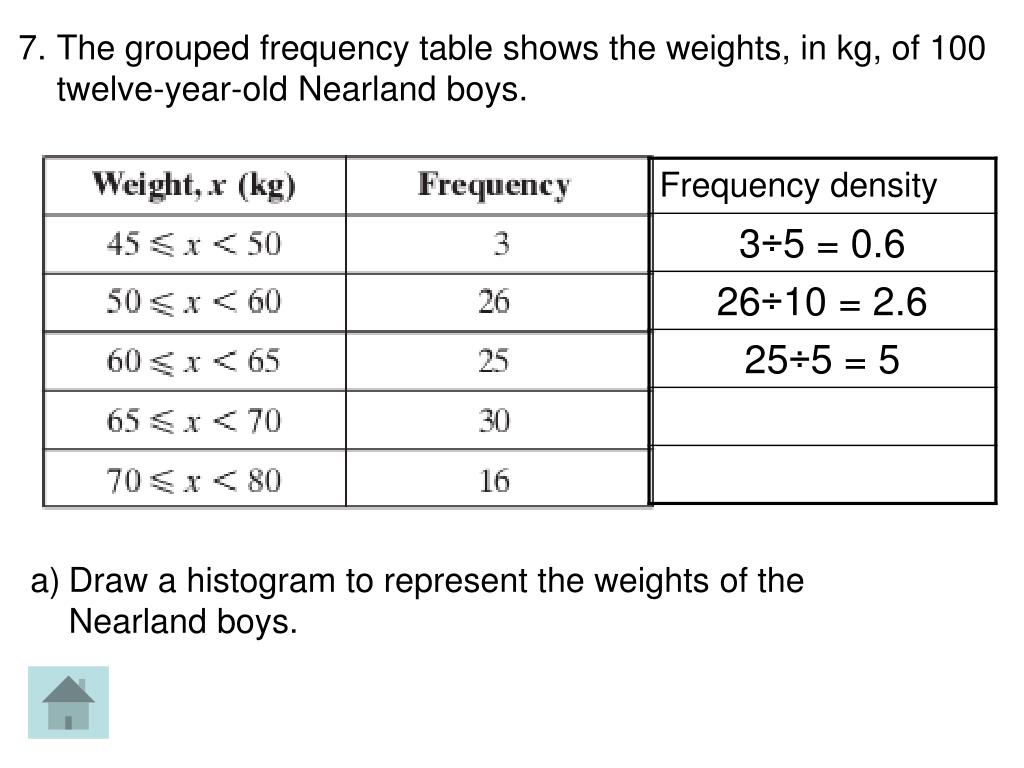 7. The grouped frequency table shows the weights, in kg, of 100 twelve-year-old Nearland boys.

| Weight, $x$ (kg) | Frequency | Frequency density |
|---|---|---|
| $45 \leqslant x < 50$ | 3 | $3 \div 5 = 0.6$ |
| $50 \leqslant x < 60$ | 26 | $26 \div 10 = 2.6$ |
| $60 \leqslant x < 65$ | 25 | $25 \div 5 = 5$ |
| $65 \leqslant x < 70$ | 30 | |
| $70 \leqslant x < 80$ | 16 | |

a) Draw a histogram to represent the weights of the Nearland boys.